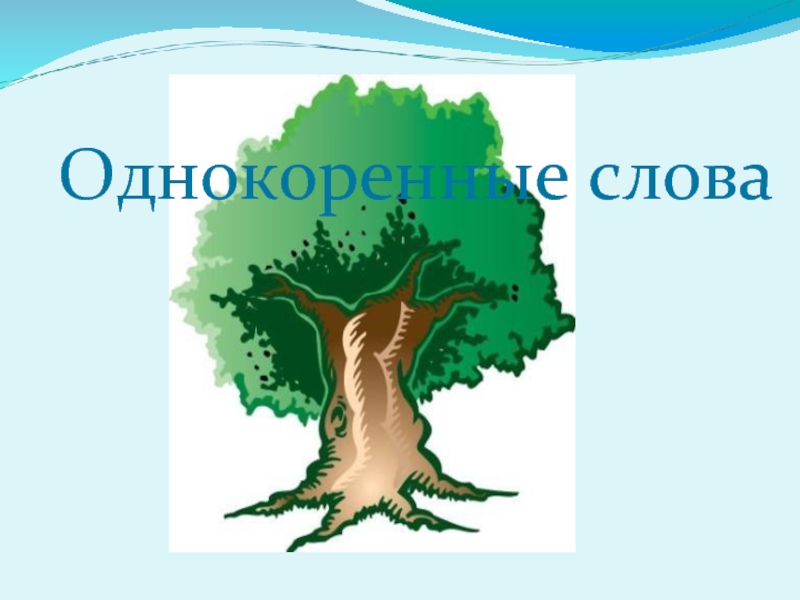 Однокоренные слова